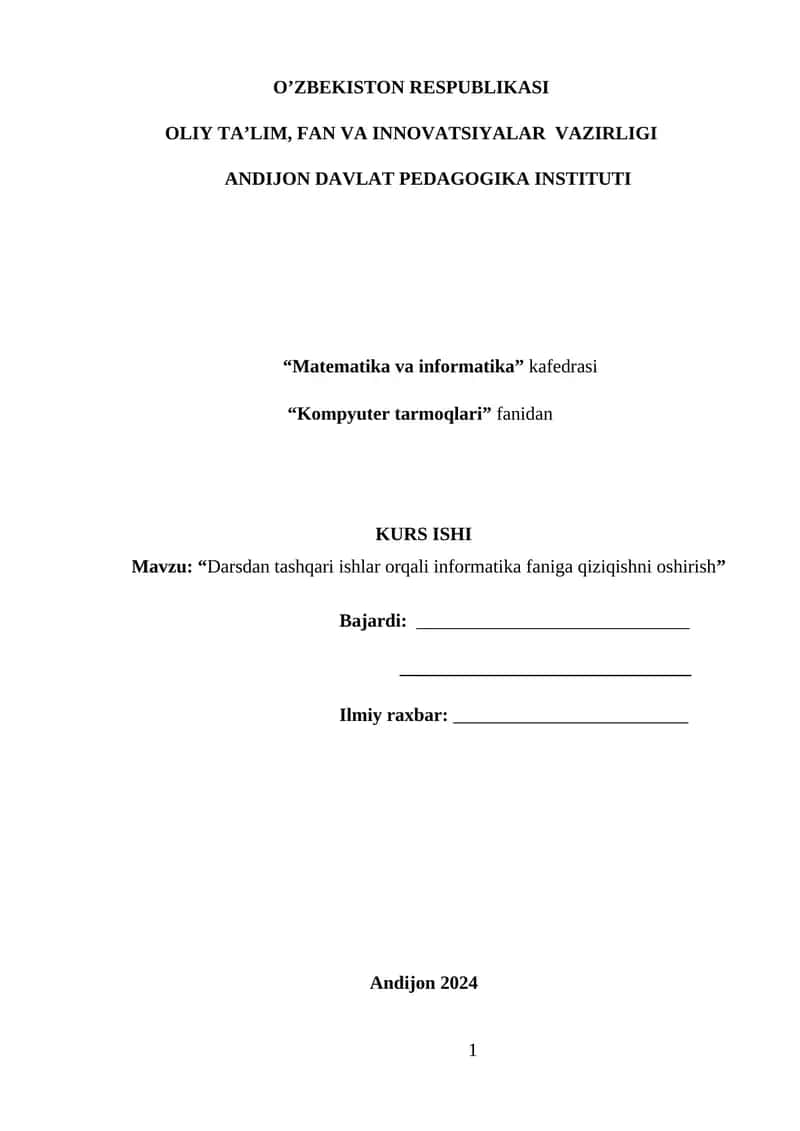 O’ZBEKISTON RESPUBLIKASI

OLIY TA’LIM, FAN VA INNOVATSIYALAR VAZIRLIGI

ANDIJON DAVLAT PEDAGOGIKA INSTITUTI

“Matematika va informatika” kafedrasi

“Kompyuter tarmoqlari” fanidan

KURS ISHI

Mavzu: “Darsdan tashqari ishlar orqali informatika faniga qiziqishni oshirish”

Bajardi: ______________________________

________________________________

Ilmiy raxbar: __________________________

Andijon 2024

1